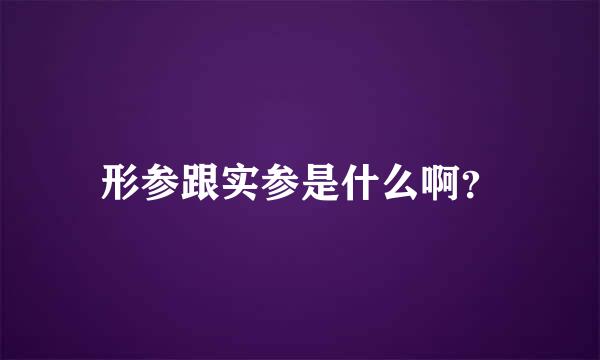 形参跟实参是什么啊?